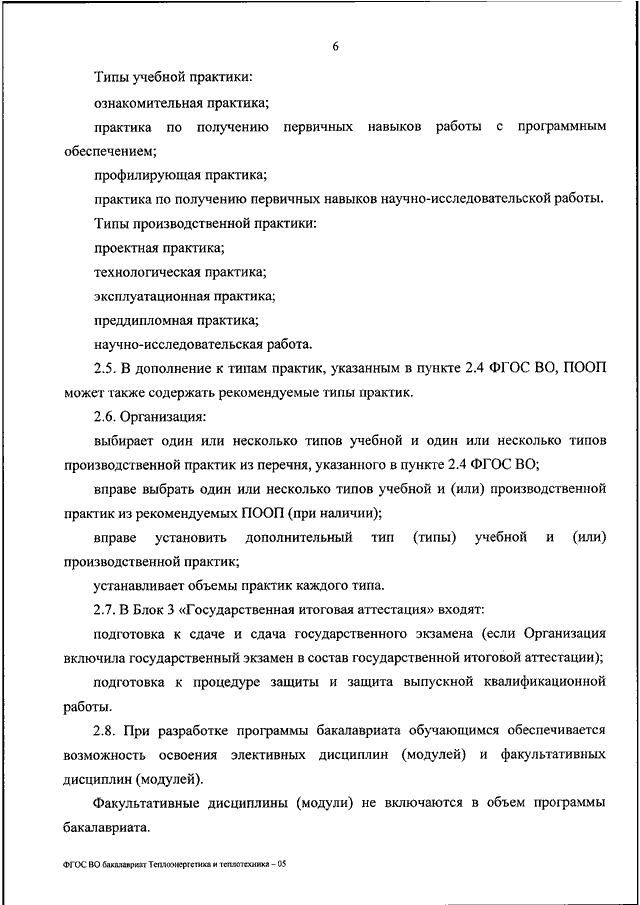 6

Типы учебной практики:

ознакомительная практика;

практика по получению первичных навыков работы с программным обеспечением;

профилирующая практика;

практика по получению первичных навыков научно-исследовательской работы.

Типы производственной практики:

проектная практика;

технологическая практика;

эксплуатационная практика;

преддипломная практика;

научно-исследовательская работа.

2.5. В дополнение к типам практик, указанным в пункте 2.4 ФГОС ВО, ПООП может также содержать рекомендуемые типы практик.

2.6. Организация:

выбирает один или несколько типов учебной и один или несколько типов производственной практик из перечня, указанного в пункте 2.4 ФГОС ВО;

вправе выбрать один или несколько типов учебной и (или) производственной практик из рекомендуемых ПООП (при наличии);

вправе установить дополнительный тип (типы) учебной и (или) производственной практик;

устанавливает объемы практик каждого типа.

2.7. В Блок 3 «Государственная итоговая аттестация» входят:

подготовка к сдаче и сдача государственного экзамена (если Организация включила государственный экзамен в состав государственной итоговой аттестации);

подготовка к процедуре защиты и защита выпускной квалификационной работы.

2.8. При разработке программы бакалавриата обучающимся обеспечивается возможность освоения элективных дисциплин (модулей) и факультативных дисциплин (модулей).

Факультативные дисциплины (модули) не включаются в объем программы бакалавриата.

ФГОС ВО бакалавриат Теплоэнергетика и теплотехника – 05